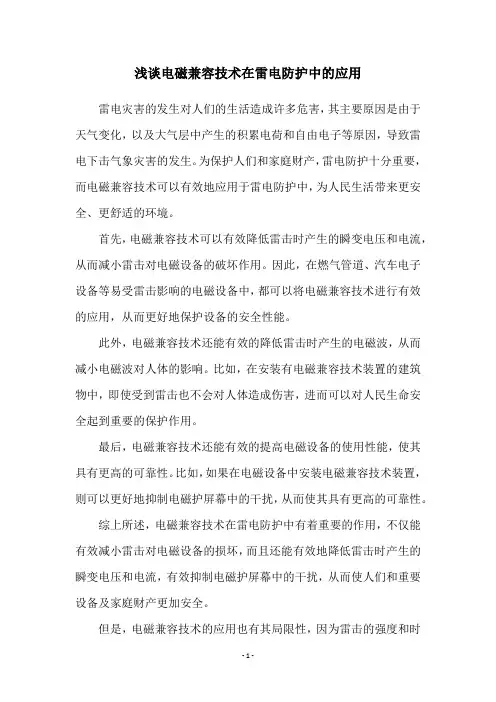 浅谈电磁兼容技术在雷电防护中的应用

雷电灾害的发生对人们的生活造成许多危害，其主要原因是由于天气变化，以及大气层中产生的积累电荷和自由电子等原因，导致雷电下击气象灾害的发生。为保护人们和家庭财产，雷电防护十分重要，而电磁兼容技术可以有效地应用于雷电防护中，为人民生活带来更安全、更舒适的环境。

首先，电磁兼容技术可以有效降低雷击时产生的瞬变电压和电流，从而减小雷击对电磁设备的破坏作用。因此，在燃气管道、汽车电子设备等易受雷击影响的电磁设备中，都可以将电磁兼容技术进行有效的应用，从而更好地保护设备的安全性能。

此外，电磁兼容技术还能有效的降低雷击时产生的电磁波，从而减小电磁波对人体的影响。比如，在安装有电磁兼容技术装置的建筑物中，即使受到雷击也不会对人体造成伤害，进而可以对人民生命安全起到重要的保护作用。

最后，电磁兼容技术还能有效的提高电磁设备的使用性能，使其具有更高的可靠性。比如，如果在电磁设备中安装电磁兼容技术装置，则可以更好地抑制电磁护屏幕中的干扰，从而使其具有更高的可靠性。

综上所述，电磁兼容技术在雷电防护中有着重要的作用，不仅能有效减小雷击对电磁设备的损坏，而且还能有效地降低雷击时产生的瞬变电压和电流，有效抑制电磁护屏幕中的干扰，从而使人们和重要设备及家庭财产更加安全。

但是，电磁兼容技术的应用也有其局限性，因为雷击的强度和时

- 1 -